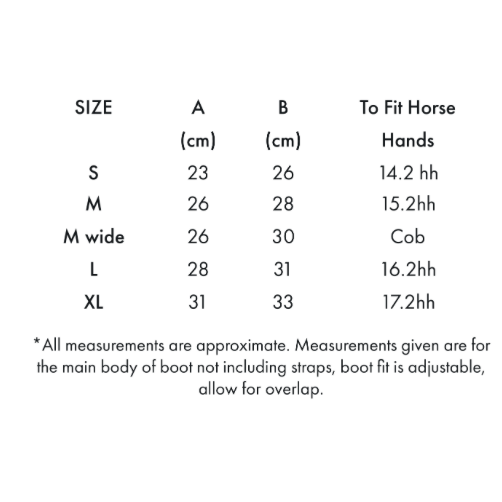 | SIZE | A (cm) | B (cm) | To Fit Horse Hands |
|---|---|---|---|
| S | 23 | 26 | 14.2 hh |
| M | 26 | 28 | 15.2hh |
| M wide | 26 | 30 | Cob |
| L | 28 | 31 | 16.2hh |
| XL | 31 | 33 | 17.2hh |

*All measurements are approximate. Measurements given are for the main body of boot not including straps, boot fit is adjustable, allow for overlap.